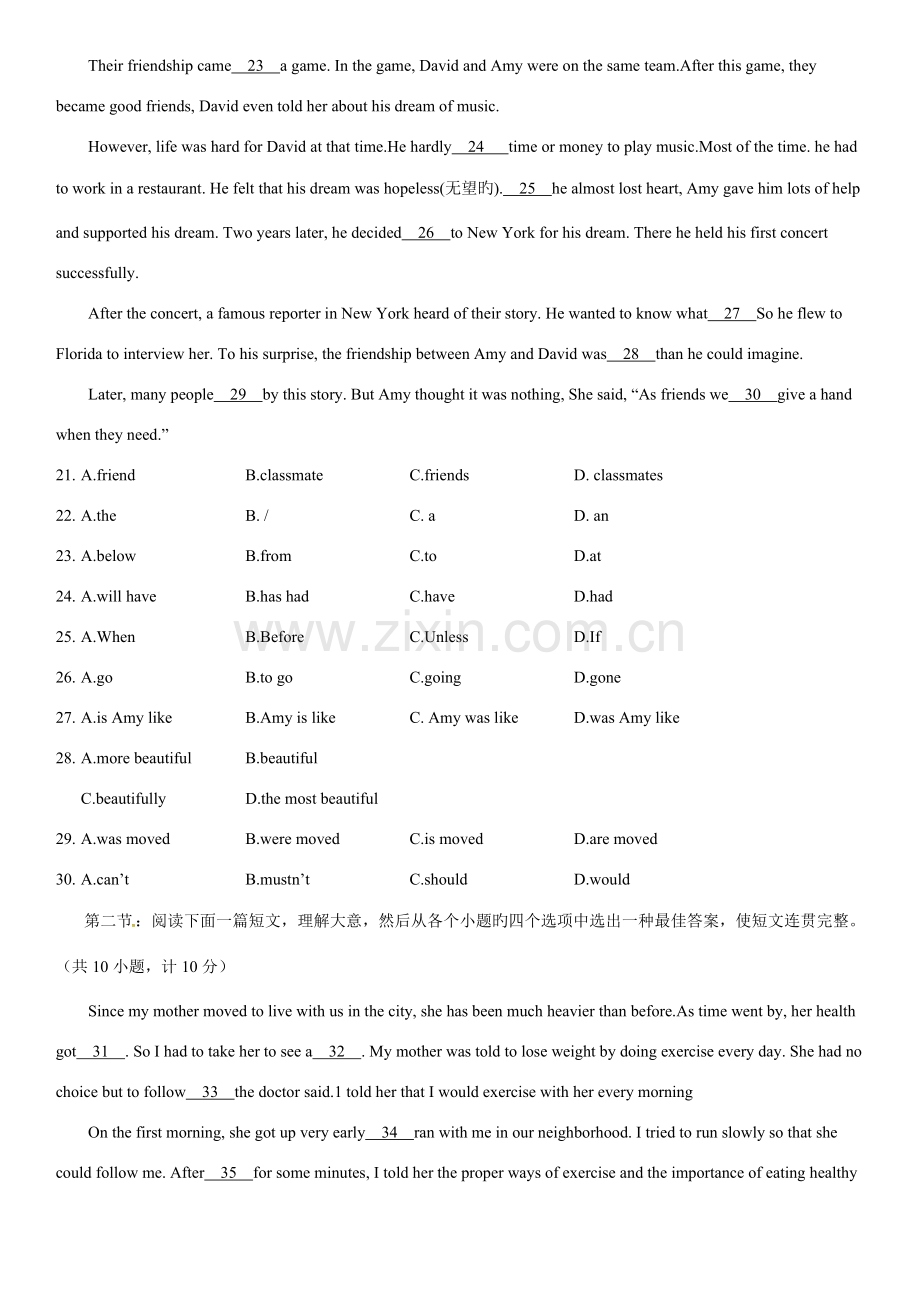 Their friendship came 23 a game. In the game, David and Amy were on the same team.After this game, they became good friends, David even told her about his dream of music.

However, life was hard for David at that time.He hardly 24 time or money to play music.Most of the time. he had to work in a restaurant. He felt that his dream was hopeless(无望旳). 25 he almost lost heart, Amy gave him lots of help and supported his dream. Two years later, he decided 26 to New York for his dream. There he held his first concert successfully.

After the concert, a famous reporter in New York heard of their story. He wanted to know what 27 So he flew to Florida to interview her. To his surprise, the friendship between Amy and David was 28 than he could imagine.

Later, many people 29 by this story. But Amy thought it was nothing, She said, "As friends we 30 give a hand when they need."

21. A.friend B.classmate C.friends D. classmates

22. A.the B. / C. a D. an

23. A.below B.from C.to D.at

24. A.will have B.has had C.have D.had

25. A.When B.Before C.Unless D.If

26. A.go B.to go C.going D.gone

27. A.is Amy like B.Amy is like C. Amy was like D.was Amy like

28. A.more beautiful B.beautiful
C.beautifully D.the most beautiful

29. A.was moved B.were moved C.is moved D.are moved

30. A.can't B.mustn't C.should D.would

第二节：阅读下面一篇短文，理解大意，然后从各个小题旳四个选项中选出一种最佳答案，使短文连贯完整。（共10小题，计10分）

Since my mother moved to live with us in the city, she has been much heavier than before.As time went by, her health got 31 . So I had to take her to see a 32 . My mother was told to lose weight by doing exercise every day. She had no choice but to follow 33 the doctor said.1 told her that I would exercise with her every morning

On the first morning, she got up very early 34 ran with me in our neighborhood. I tried to run slowly so that she could follow me. After 35 for some minutes, I told her the proper ways of exercise and the importance of eating healthy

www.zixin.com.cn